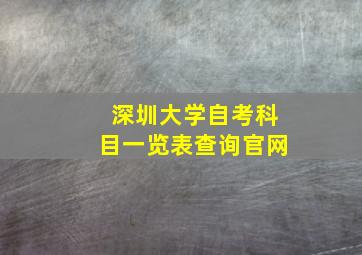 深圳大学自考科目一览表查询官网